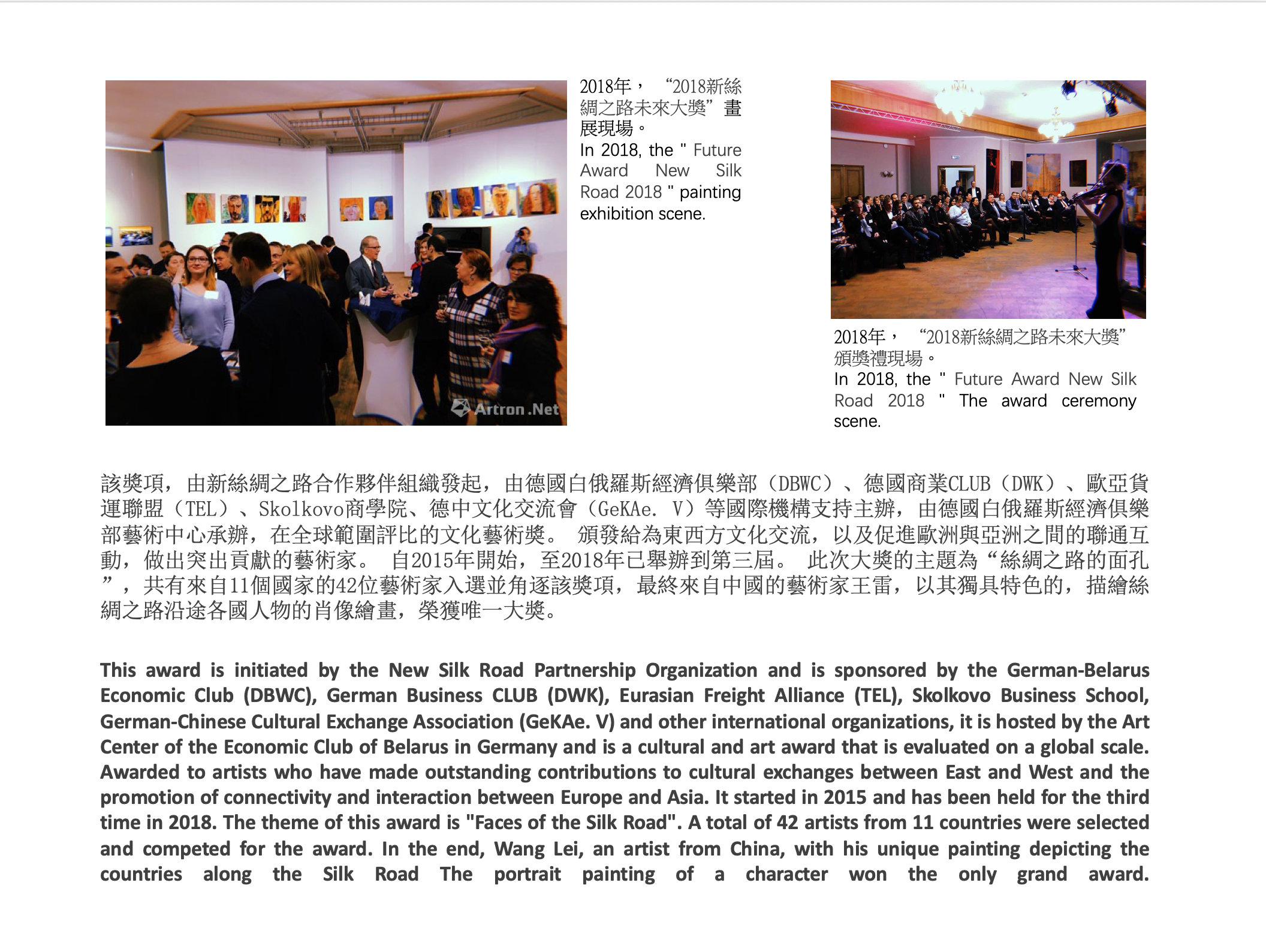 Artron.Net

2018年，“2018新絲綢之路未來大獎”畫展現場。
In 2018, the " Future Award New Silk Road 2018 " painting exhibition scene.

2018年，“2018新絲綢之路未來大獎”頒獎禮現場。
In 2018, the " Future Award New Silk Road 2018 " The award ceremony scene.

該獎項，由新絲綢之路合作夥伴組織發起，由德國白俄羅斯經濟俱樂部（DBWC）、德國商業CLUB（DWK）、歐亞貨運聯盟（TEL）、Skolkovo商學院、德中文化交流會（GeKAe. V）等國際機構支持主辦，由德國白俄羅斯經濟俱樂部藝術中心承辦，在全球範圍評比的文化藝術獎。 頒發給為東西方文化交流，以及促進歐洲與亞洲之間的聯通互動，做出突出貢獻的藝術家。 自2015年開始，至2018年已舉辦到第三屆。 此次大獎的主題為“絲綢之路的面孔”，共有來自11個國家的42位藝術家入選並角逐該獎項，最終來自中國的藝術家王雷，以其獨具特色的，描繪絲綢之路沿途各國人物的肖像繪畫，榮獲唯一大獎。

This award is initiated by the New Silk Road Partnership Organization and is sponsored by the German-Belarus Economic Club (DBWC), German Business CLUB (DWK), Eurasian Freight Alliance (TEL), Skolkovo Business School, German-Chinese Cultural Exchange Association (GeKAe. V) and other international organizations, it is hosted by the Art Center of the Economic Club of Belarus in Germany and is a cultural and art award that is evaluated on a global scale. Awarded to artists who have made outstanding contributions to cultural exchanges between East and West and the promotion of connectivity and interaction between Europe and Asia. It started in 2015 and has been held for the third time in 2018. The theme of this award is "Faces of the Silk Road". A total of 42 artists from 11 countries were selected and competed for the award. In the end, Wang Lei, an artist from China, with his unique painting depicting the countries along the Silk Road The portrait painting of a character won the only grand award.